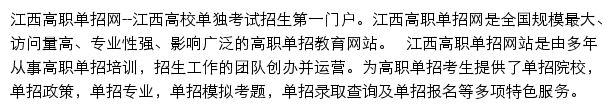 江西高职单招网--江西高校单独考试招生第一门户。江西高职单招网是全国规模最大、访问量高、专业性强、影响广泛的高职单招教育网站。　江西高职单招网站是由多年从事高职单招培训，招生工作的团队创办并运营。为高职单招考生提供了单招院校，单招政策，单招专业，单招模拟考题，单招录取查询及单招报名等多项特色服务。